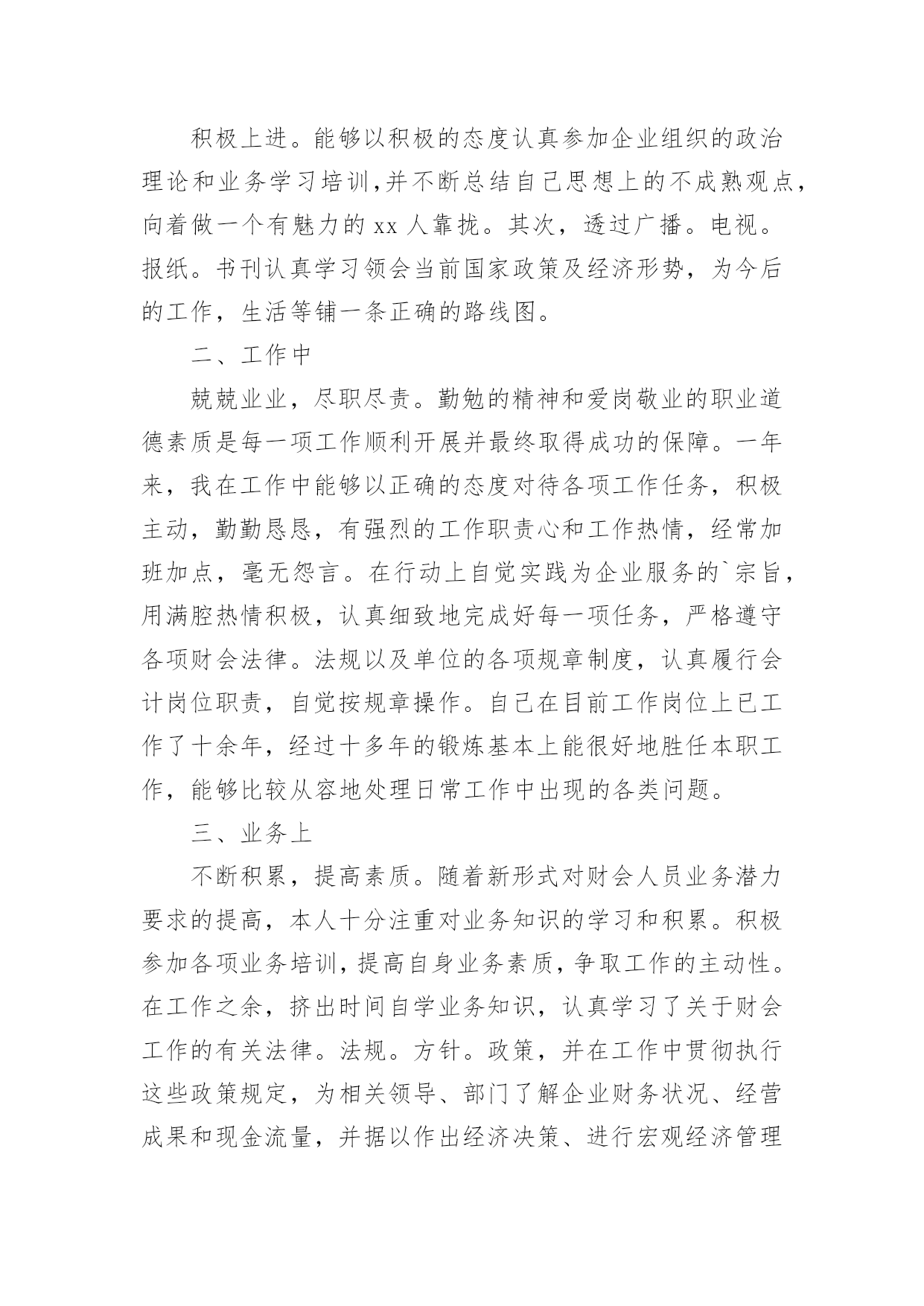 积极上进。能够以积极的态度认真参加企业组织的政治理论和业务学习培训,并不断总结自己思想上的不成熟观点，向着做一个有魅力的 xx 人靠拢。其次，透过广播。电视。报纸。书刊认真学习领会当前国家政策及经济形势，为今后的工作，生活等铺一条正确的路线图。

二、工作中

兢兢业业，尽职尽责。勤勉的精神和爱岗敬业的职业道德素质是每一项工作顺利开展并最终取得成功的保障。一年来，我在工作中能够以正确的态度对待各项工作任务，积极主动，勤勤恳恳，有强烈的工作职责心和工作热情，经常加班加点，毫无怨言。在行动上自觉实践为企业服务的`宗旨，用满腔热情积极，认真细致地完成好每一项任务，严格遵守各项财会法律。法规以及单位的各项规章制度，认真履行会计岗位职责，自觉按规章操作。自己在目前工作岗位上已工作了十余年，经过十多年的锻炼基本上能很好地胜任本职工作，能够比较从容地处理日常工作中出现的各类问题。

三、业务上

不断积累，提高素质。随着新形式对财会人员业务潜力要求的提高，本人十分注重对业务知识的学习和积累。积极参加各项业务培训，提高自身业务素质，争取工作的主动性。在工作之余，挤出时间自学业务知识，认真学习了关于财会工作的有关法律。法规。方针。政策，并在工作中贯彻执行这些政策规定，为相关领导、部门了解企业财务状况、经营成果和现金流量，并据以作出经济决策、进行宏观经济管理